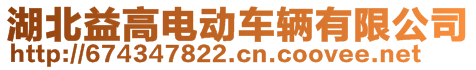 湖北益高电动车辆有限公司
http://674347822.cn.coovee.net